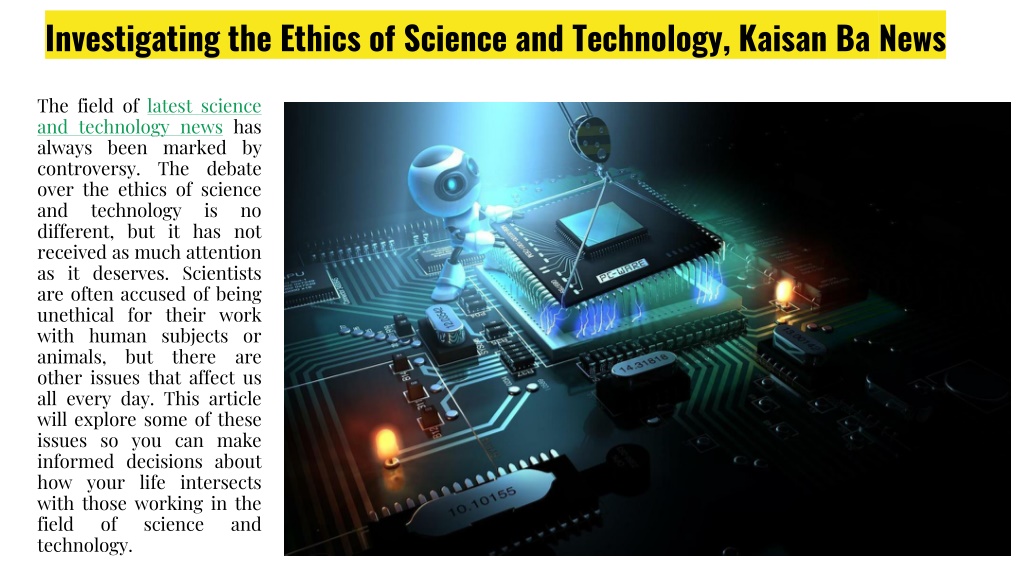 Investigating the Ethics of Science and Technology, Kaisan Ba News

The field of latest science and technology news has always been marked by controversy. The debate over the ethics of science and technology is no different, but it has not received as much attention as it deserves. Scientists are often accused of being unethical for their work with human subjects or animals, but there are other issues that affect us all every day. This article will explore some of these issues so you can make informed decisions about how your life intersects with those working in the field of science and technology.

PC-WARE

14.31818

10.10155